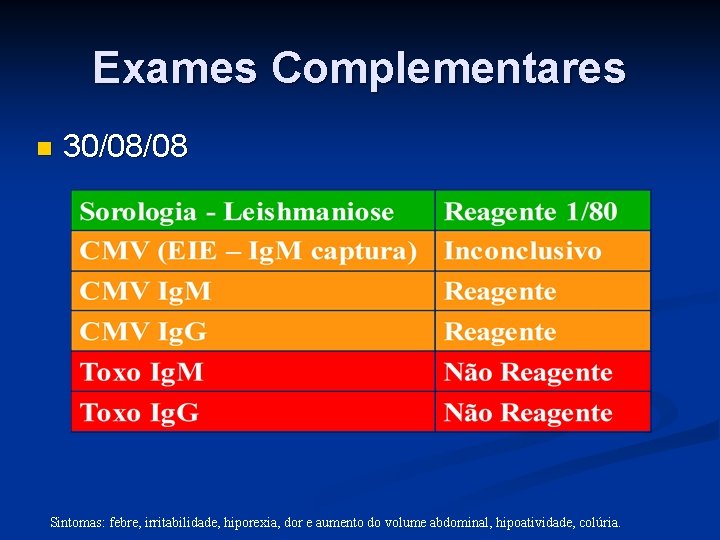 Exames Complementares

30/08/08

| Sorologia - Leishmaniose | Reagente 1/80 |
|---|---|
| CMV (EIE – IgM captura) | Inconclusivo |
| CMV IgM | Reagente |
| CMV IgG | Reagente |
| Toxo IgM | Não Reagente |
| Toxo IgG | Não Reagente |

Sintomas: febre, irritabilidade, hiporexia, dor e aumento do volume abdominal, hipoatividade, colúria.